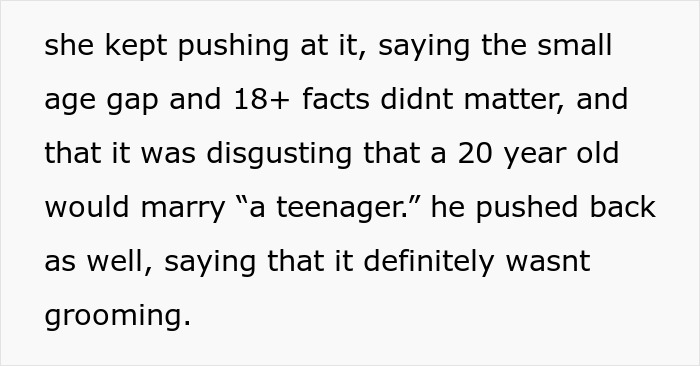 she kept pushing at it, saying the small age gap and 18+ facts didnt matter, and that it was disgusting that a 20 year old would marry “a teenager.” he pushed back as well, saying that it definitely wasnt grooming.